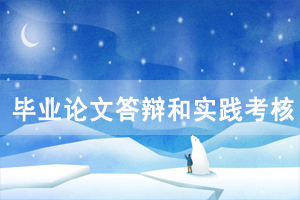 毕业论文答辩和实践考核